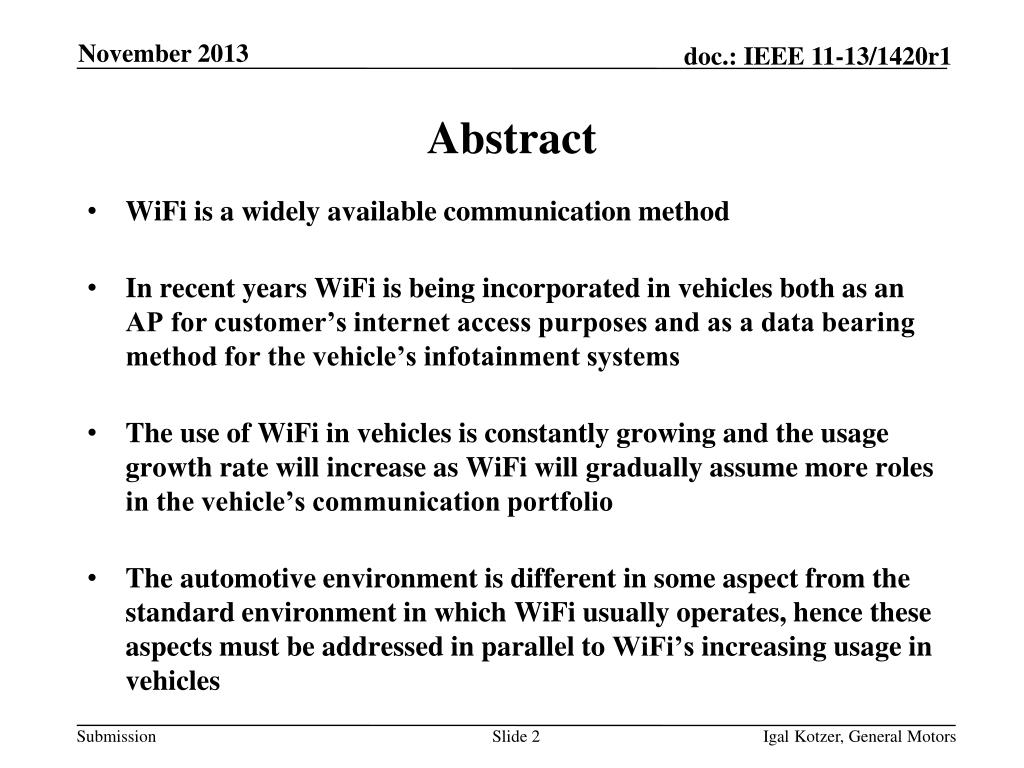 November 2013

doc.: IEEE 11-13/1420r1

Abstract

• WiFi is a widely available communication method

• In recent years WiFi is being incorporated in vehicles both as an AP for customer’s internet access purposes and as a data bearing method for the vehicle’s infotainment systems

• The use of WiFi in vehicles is constantly growing and the usage growth rate will increase as WiFi will gradually assume more roles in the vehicle’s communication portfolio

• The automotive environment is different in some aspect from the standard environment in which WiFi usually operates, hence these aspects must be addressed in parallel to WiFi’s increasing usage in vehicles

Submission

Slide 2

Igal Kotzer, General Motors